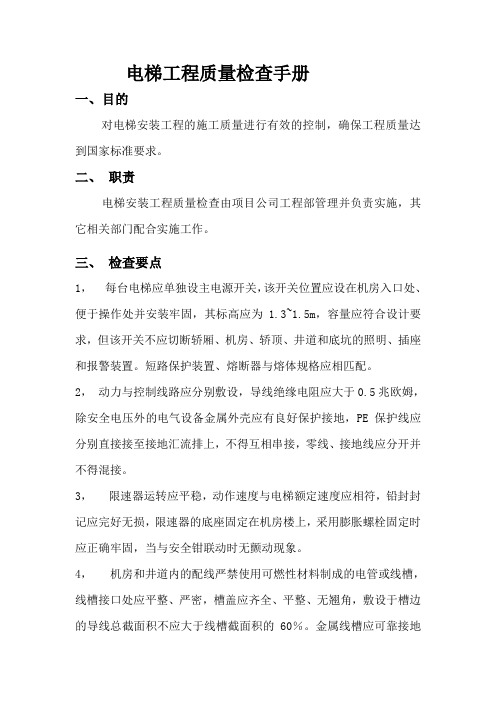 电梯工程质量检查手册

一、目的

对电梯安装工程的施工质量进行有效的控制，确保工程质量达到国家标准要求。

二、 职责

电梯安装工程质量检查由项目公司工程部管理并负责实施，其它相关部门配合实施工作。

三、 检查要点

1， 每台电梯应单独设主电源开关，该开关位置应设在机房入口处、便于操作处并安装牢固，其标高应为 1.3~1.5m，容量应符合设计要求，但该开关不应切断轿厢、机房、轿顶、井道和底坑的照明、插座和报警装置。短路保护装置、熔断器与熔体规格应相匹配。

2， 动力与控制线路应分别敷设，导线绝缘电阻应大于 0.5 兆欧姆，除安全电压外的电气设备金属外壳应有良好保护接地，PE 保护线应分别直接接至接地汇流排上，不得互相串接，零线、接地线应分开并不得混接。

3， 限速器运转应平稳，动作速度与电梯额定速度应相符，铅封封记应完好无损，限速器的底座固定在机房楼上，采用膨胀螺栓固定时应正确牢固，当与安全钳联动时无颤动现象。

4， 机房和井道内的配线严禁使用可燃性材料制成的电管或线槽，线槽接口处应平整、严密，槽盖应齐全、平整、无翘角，敷设于槽边的导线总截面积不应大于线槽截面积的 60%。金属线槽应可靠接地